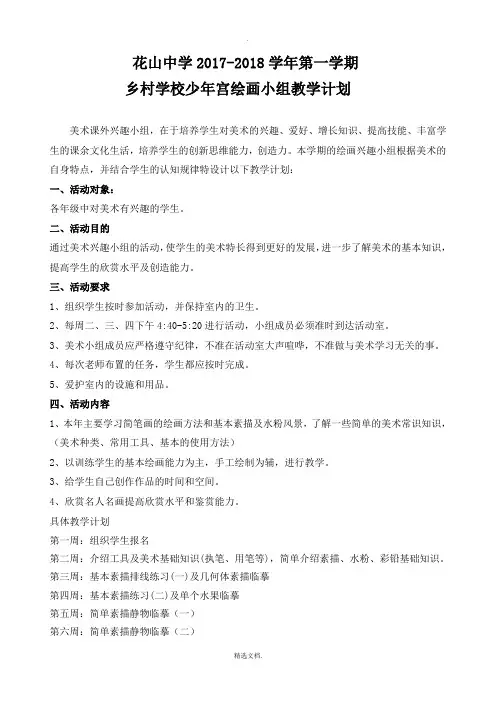 花山中学 2017-2018 学年第一学期
乡村学校少年宫绘画小组教学计划

美术课外兴趣小组，在于培养学生对美术的兴趣、爱好、增长知识、提高技能、丰富学生的课余文化生活，培养学生的创新思维能力，创造力。本学期的绘画兴趣小组根据美术的自身特点，并结合学生的认知规律特设计以下教学计划：

一、活动对象：
各年级中对美术有兴趣的学生。

二、活动目的
通过美术兴趣小组的活动，使学生的美术特长得到更好的发展，进一步了解美术的基本知识，提高学生的欣赏水平及创造能力。

三、活动要求
1、组织学生按时参加活动，并保持室内的卫生。
2、每周二、三、四下午 4:40-5:20 进行活动，小组成员必须准时到达活动室。
3、美术小组成员应严格遵守纪律，不准在活动室大声喧哗，不准做与美术学习无关的事。
4、每次老师布置的任务，学生都应按时完成。
5、爱护室内的设施和用品。

四、活动内容
1、本年主要学习简笔画的绘画方法和基本素描及水粉风景，了解一些简单的美术常识知识，（美术种类、常用工具、基本的使用方法）
2、以训练学生的基本绘画能力为主，手工绘制为辅，进行教学。
3、给学生自己创作作品的时间和空间。
4、欣赏名人名画提高欣赏水平和鉴赏能力。
具体教学计划
第一周：组织学生报名
第二周：介绍工具及美术基础知识（执笔、用笔等），简单介绍素描、水粉、彩铅基础知识。
第三周：基本素描排线练习(一)及几何体素描临摹
第四周：基本素描练习(二)及单个水果临摹
第五周：简单素描静物临摹（一）
第六周：简单素描静物临摹（二）

精选文档.